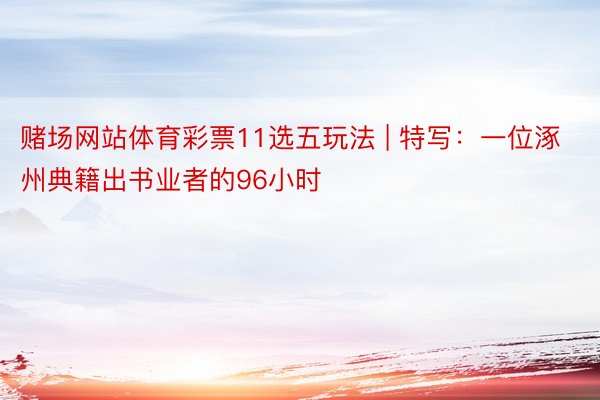 赌场网站体育彩票11选五玩法 | 特写：一位涿州典籍出书业者的96小时